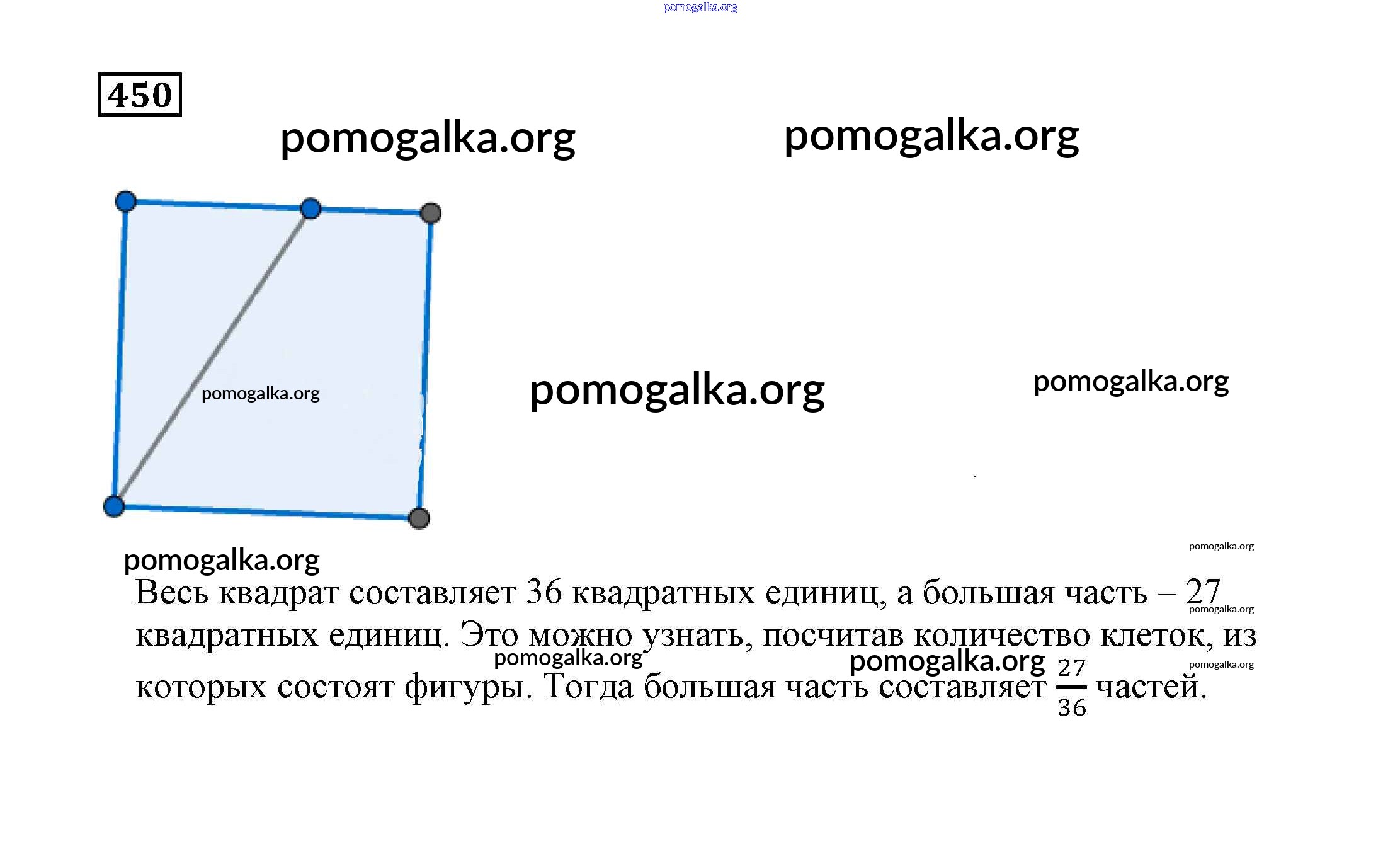 pomogalka.org

450

pomogalka.org pomogalka.org

pomogalka.org

pomogalka.org pomogalka.org

pomogalka.org

pomogalka.org

Весь квадрат составляет 36 квадратных единиц, а большая часть – 27 квадратных единиц. Это можно узнать, посчитав количество клеток, из которых состоят фигуры. Тогда большая часть составляет $\frac{27}{36}$ частей.

pomogalka.org pomogalka.org pomogalka.org pomogalka.org